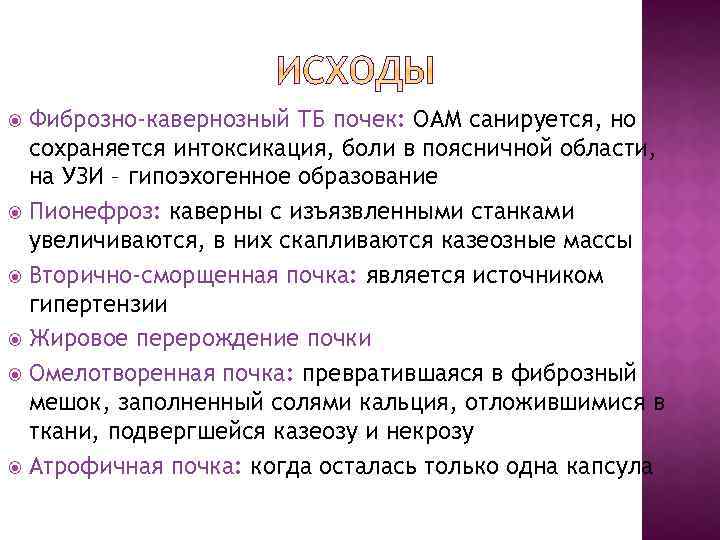 ИСХОДЫ

Фиброзно-кавернозный ТБ почек: ОАМ санируется, но сохраняется интоксикация, боли в поясничной области, на УЗИ – гипоэхогенное образование

Пионефроз: каверны с изъязвленными станками увеличиваются, в них скапливаются казеозные массы

Вторично-сморщенная почка: является источником гипертензии

Жировое перерождение почки

Омелотворенная почка: превратившаяся в фиброзный мешок, заполненный солями кальция, отложившимися в ткани, подвергшейся казеозу и некрозу

Атрофичная почка: когда осталась только одна капсула